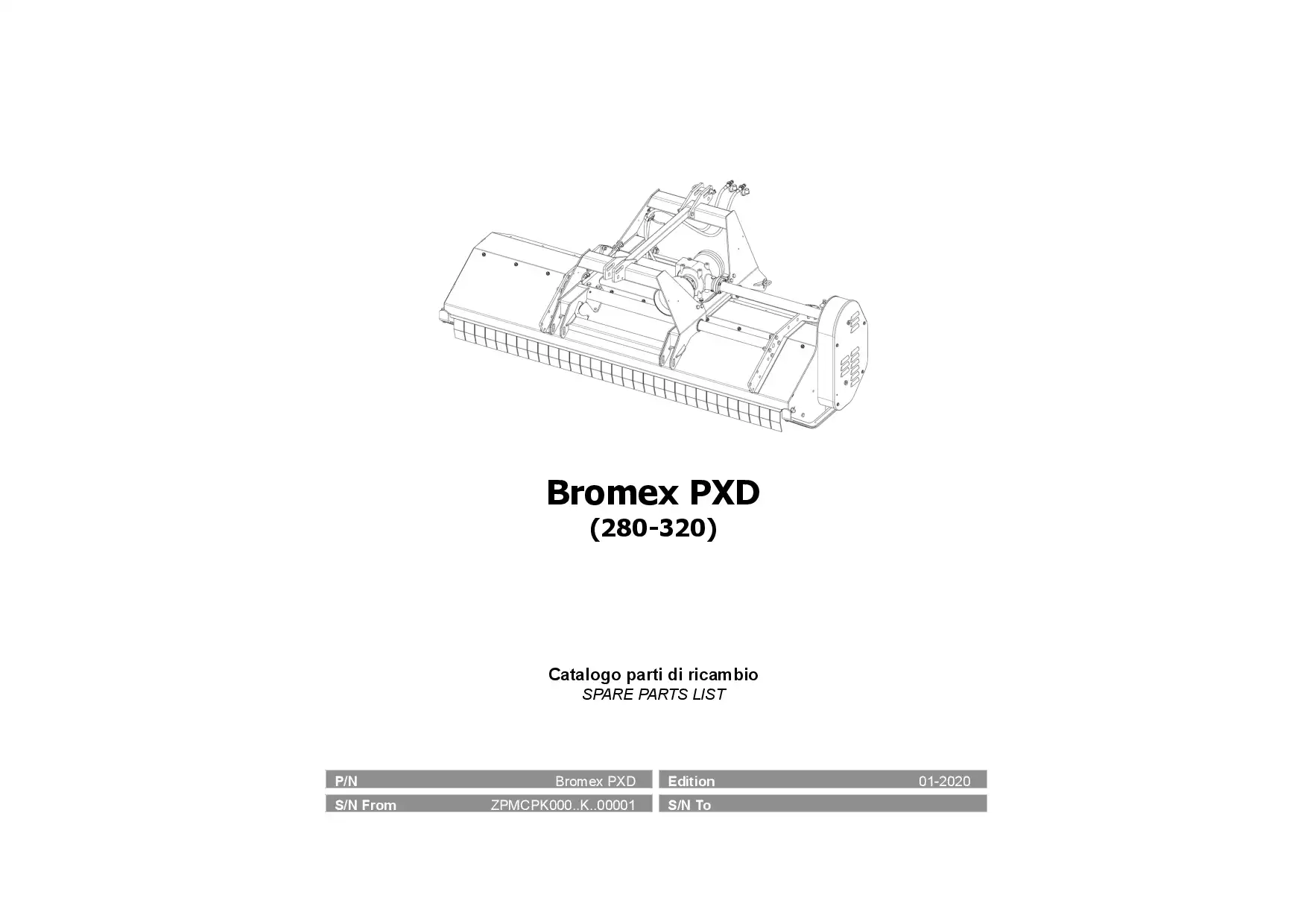 Bromex PXD
(280-320)

Catalogo parti di ricambio
SPARE PARTS LIST

| P/N | Bromex PXD | Edition | 01-2020 |
|---|---|---|---|
| S/N From | ZPMCPK000..K..00001 | S/N To | |